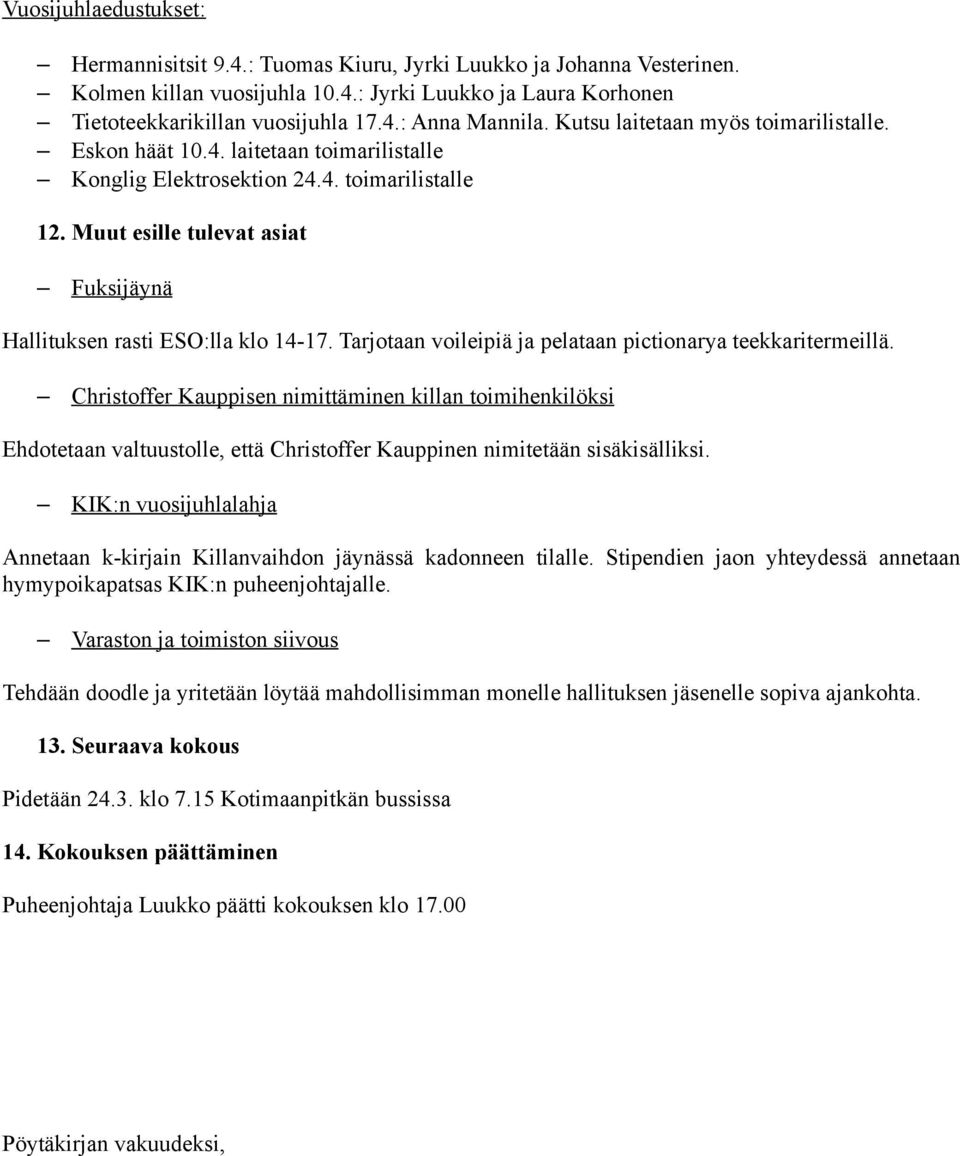 Vuosijuhlaedustukset:

– Hermannisitsit 9.4.: Tuomas Kiuru, Jyrki Luukko ja Johanna Vesterinen.
– Kolmen killan vuosijuhla 10.4.: Jyrki Luukko ja Laura Korhonen
– Tietoteekkarikillan vuosijuhla 17.4.: Anna Mannila. Kutsu laitetaan myös toimarilistalle.
– Eskon häät 10.4. laitetaan toimarilistalle
– Konglig Elektrosektion 24.4. toimarilistalle

12. Muut esille tulevat asiat

– Fuksijäynä

Hallituksen rasti ESO:lla klo 14-17. Tarjotaan voileipiä ja pelataan pictionarya teekkaritermeillä.

– Christoffer Kauppisen nimittäminen killan toimihenkilöksi

Ehdotetaan valtuustolle, että Christoffer Kauppinen nimitetään sisäkisälliksi.

– KIK:n vuosijuhlalahja

Annetaan k-kirjain Killanvaihdon jäynässä kadonneen tilalle. Stipendien jaon yhteydessä annetaan hymypoikapatsas KIK:n puheenjohtajalle.

– Varaston ja toimiston siivous

Tehdään doodle ja yritetään löytää mahdollisimman monelle hallituksen jäsenelle sopiva ajankohta.

13. Seuraava kokous

Pidetään 24.3. klo 7.15 Kotimaanpitkän bussissa

14. Kokouksen päättäminen

Puheenjohtaja Luukko päätti kokouksen klo 17.00

Pöytäkirjan vakuudeksi,